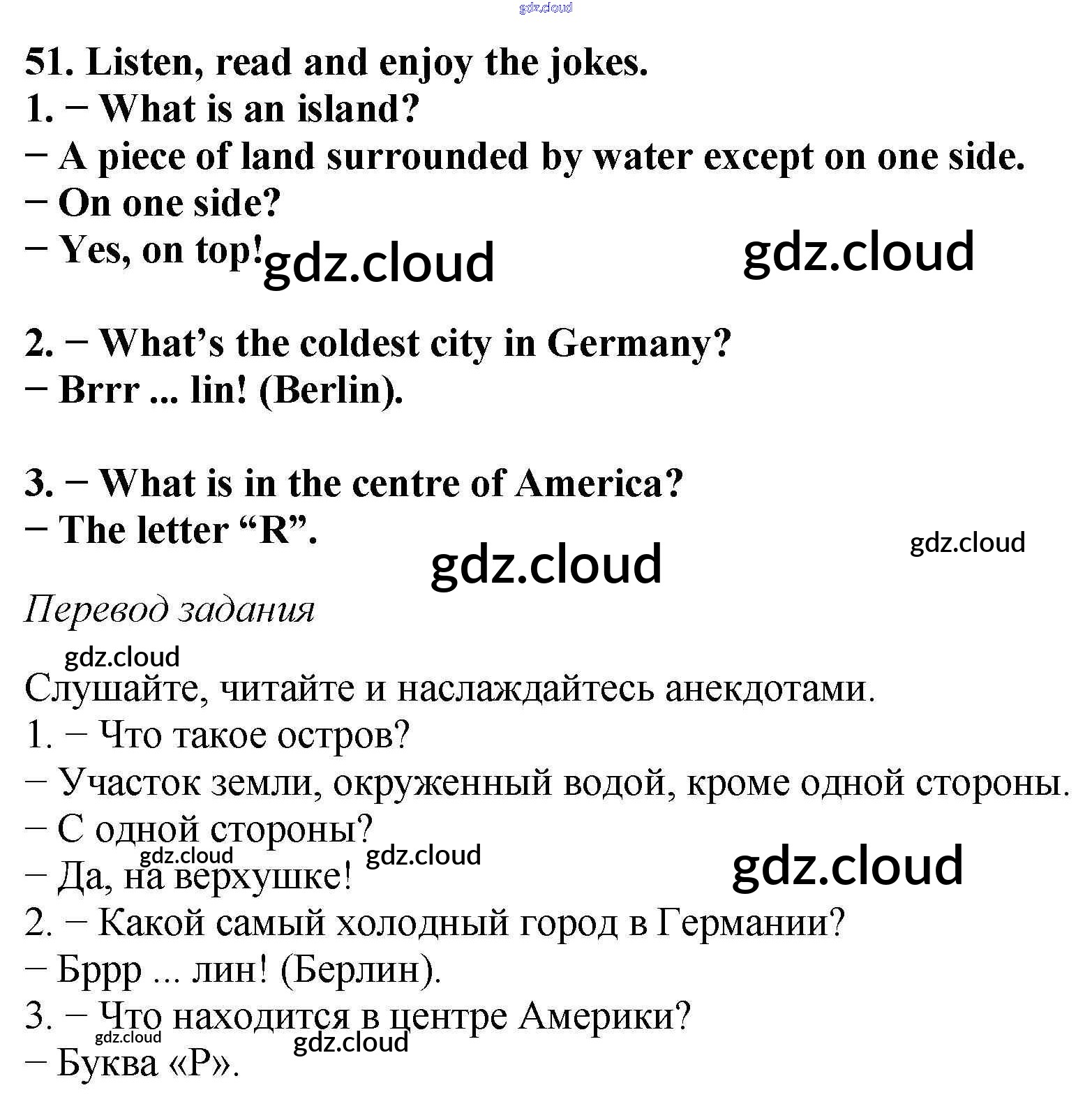 51. Listen, read and enjoy the jokes.
1. − What is an island?
− A piece of land surrounded by water except on one side.
− On one side?
− Yes, on top!

2. − What's the coldest city in Germany?
− Brrr ... lin! (Berlin).

3. − What is in the centre of America?
− The letter "R".

Перевод задания

Слушайте, читайте и наслаждайтесь анекдотами.
1. − Что такое остров?
− Участок земли, окруженный водой, кроме одной стороны.
− С одной стороны?
− Да, на верхушке!
2. − Какой самый холодный город в Германии?
− Бррр ... лин! (Берлин).
3. − Что находится в центре Америки?
− Буква «Р».

gdz.cloud